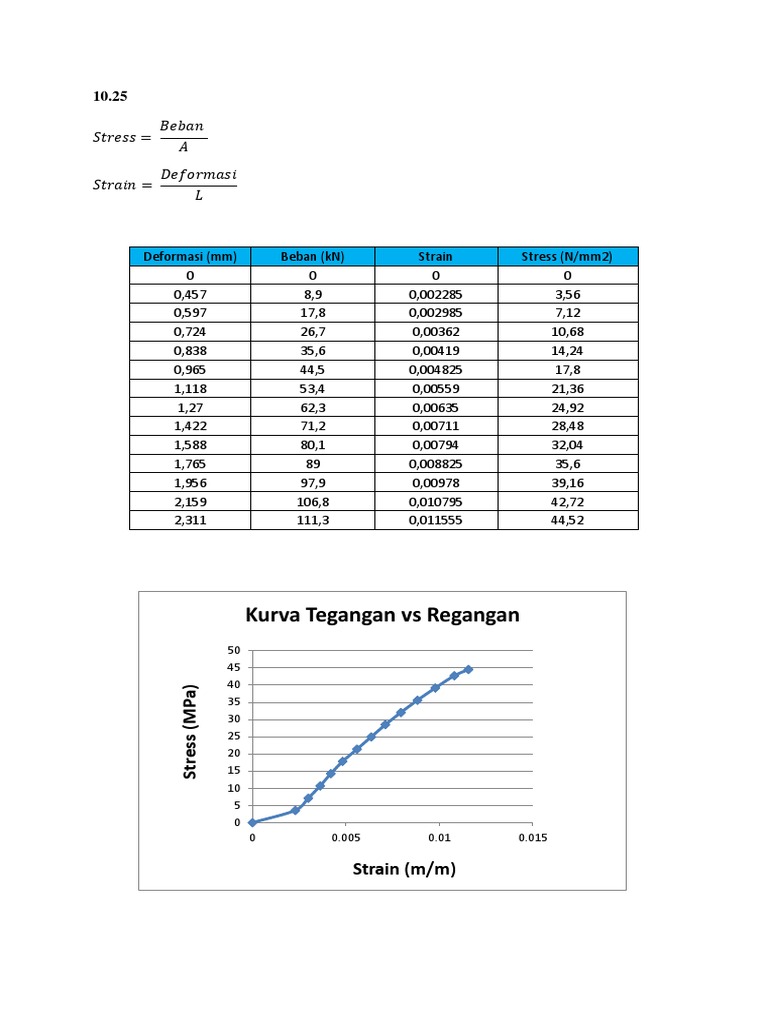 10.25

$Stress = \frac{Beban}{A}$

$Strain = \frac{Deformasi}{L}$

| Deformasi (mm) | Beban (kN) | Strain | Stress (N/mm2) |
|---|---|---|---|
| 0 | 0 | 0 | 0 |
| 0,457 | 8,9 | 0,002285 | 3,56 |
| 0,597 | 17,8 | 0,002985 | 7,12 |
| 0,724 | 26,7 | 0,00362 | 10,68 |
| 0,838 | 35,6 | 0,00419 | 14,24 |
| 0,965 | 44,5 | 0,004825 | 17,8 |
| 1,118 | 53,4 | 0,00559 | 21,36 |
| 1,27 | 62,3 | 0,00635 | 24,92 |
| 1,422 | 71,2 | 0,00711 | 28,48 |
| 1,588 | 80,1 | 0,00794 | 32,04 |
| 1,765 | 89 | 0,008825 | 35,6 |
| 1,956 | 97,9 | 0,00978 | 39,16 |
| 2,159 | 106,8 | 0,010795 | 42,72 |
| 2,311 | 111,3 | 0,011555 | 44,52 |

Kurva Tegangan vs Regangan

Stress (MPa)

50
45
40
35
30
25
20
15
10
5
0

0 0.005 0.01 0.015

Strain (m/m)